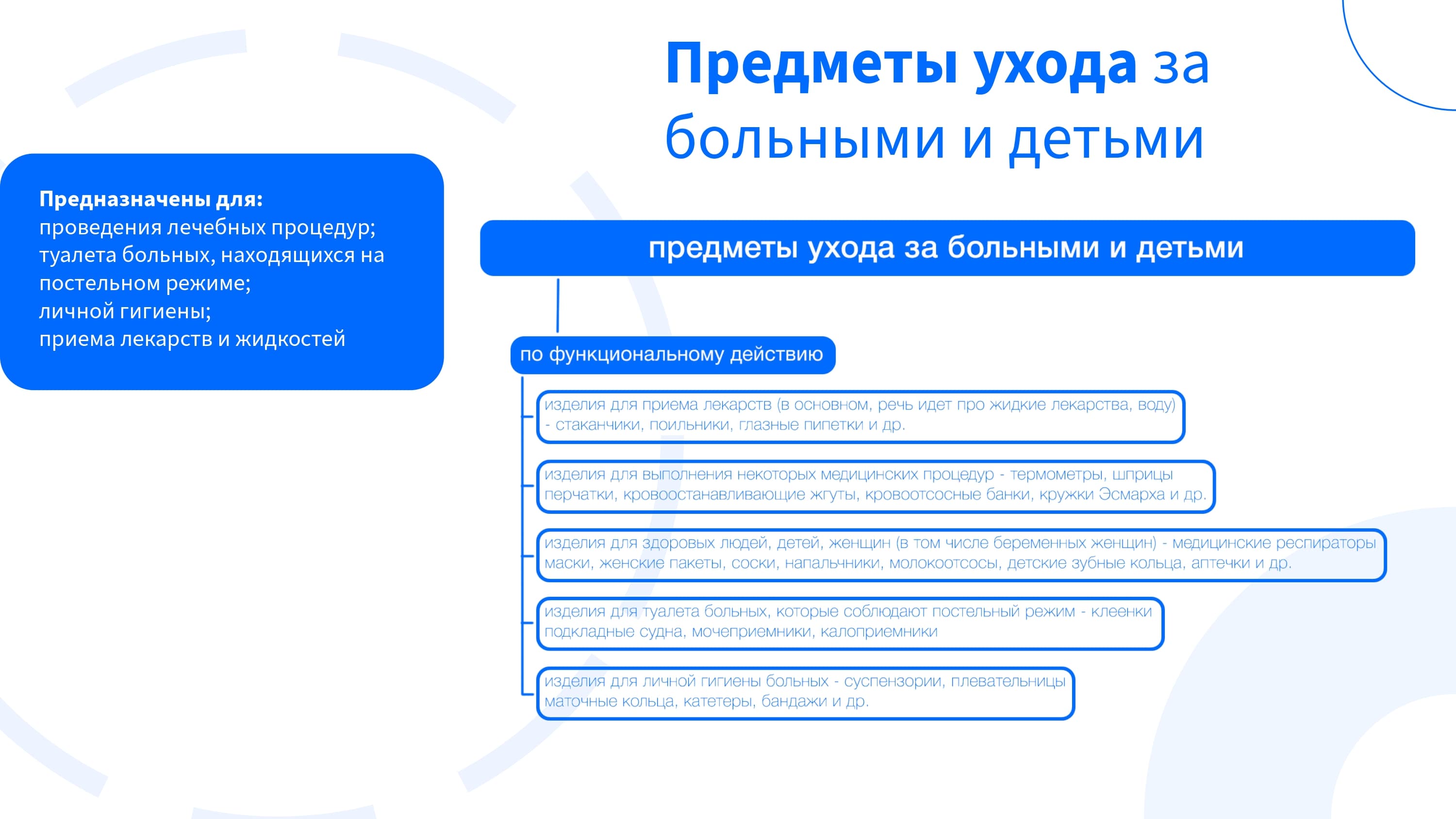 Предметы ухода за больными и детьми

Предназначены для:
проведения лечебных процедур;
туалета больных, находящихся на постельном режиме;
личной гигиены;
приема лекарств и жидкостей

предметы ухода за больными и детьми

по функциональному действию

изделия для приема лекарств (в основном, речь идет про жидкие лекарства, воду) - стаканчики, поильники, глазные пипетки и др.

изделия для выполнения некоторых медицинских процедур - термометры, шприцы перчатки, кровоостанавливающие жгуты, кровоотсосные банки, кружки Эсмарха и др.

изделия для здоровых людей, детей, женщин (в том числе беременных женщин) - медицинские респираторы маски, женские пакеты, соски, напальчники, молокоотсосы, детские зубные кольца, аптечки и др.

изделия для туалета больных, которые соблюдают постельный режим - клеенки подкладные судна, мочеприемники, калоприемники

изделия для личной гигиены больных - суспензории, плевательницы маточные кольца, катетеры, бандажи и др.